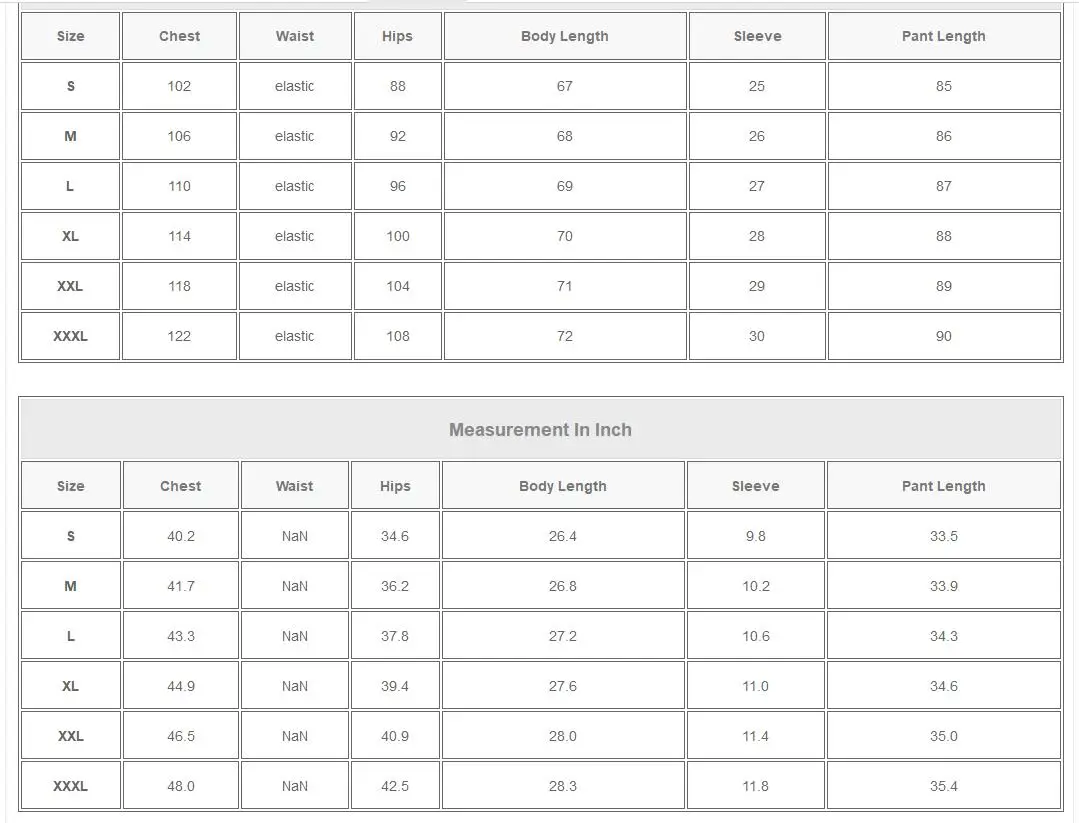 | Size | Chest | Waist | Hips | Body Length | Sleeve | Pant Length |
|---|---|---|---|---|---|---|
| S | 102 | elastic | 88 | 67 | 25 | 85 |
| M | 106 | elastic | 92 | 68 | 26 | 86 |
| L | 110 | elastic | 96 | 69 | 27 | 87 |
| XL | 114 | elastic | 100 | 70 | 28 | 88 |
| XXL | 118 | elastic | 104 | 71 | 29 | 89 |
| XXXL | 122 | elastic | 108 | 72 | 30 | 90 |

Measurement In Inch

| Size | Chest | Waist | Hips | Body Length | Sleeve | Pant Length |
|---|---|---|---|---|---|---|
| S | 40.2 | NaN | 34.6 | 26.4 | 9.8 | 33.5 |
| M | 41.7 | NaN | 36.2 | 26.8 | 10.2 | 33.9 |
| L | 43.3 | NaN | 37.8 | 27.2 | 10.6 | 34.3 |
| XL | 44.9 | NaN | 39.4 | 27.6 | 11.0 | 34.6 |
| XXL | 46.5 | NaN | 40.9 | 28.0 | 11.4 | 35.0 |
| XXXL | 48.0 | NaN | 42.5 | 28.3 | 11.8 | 35.4 |